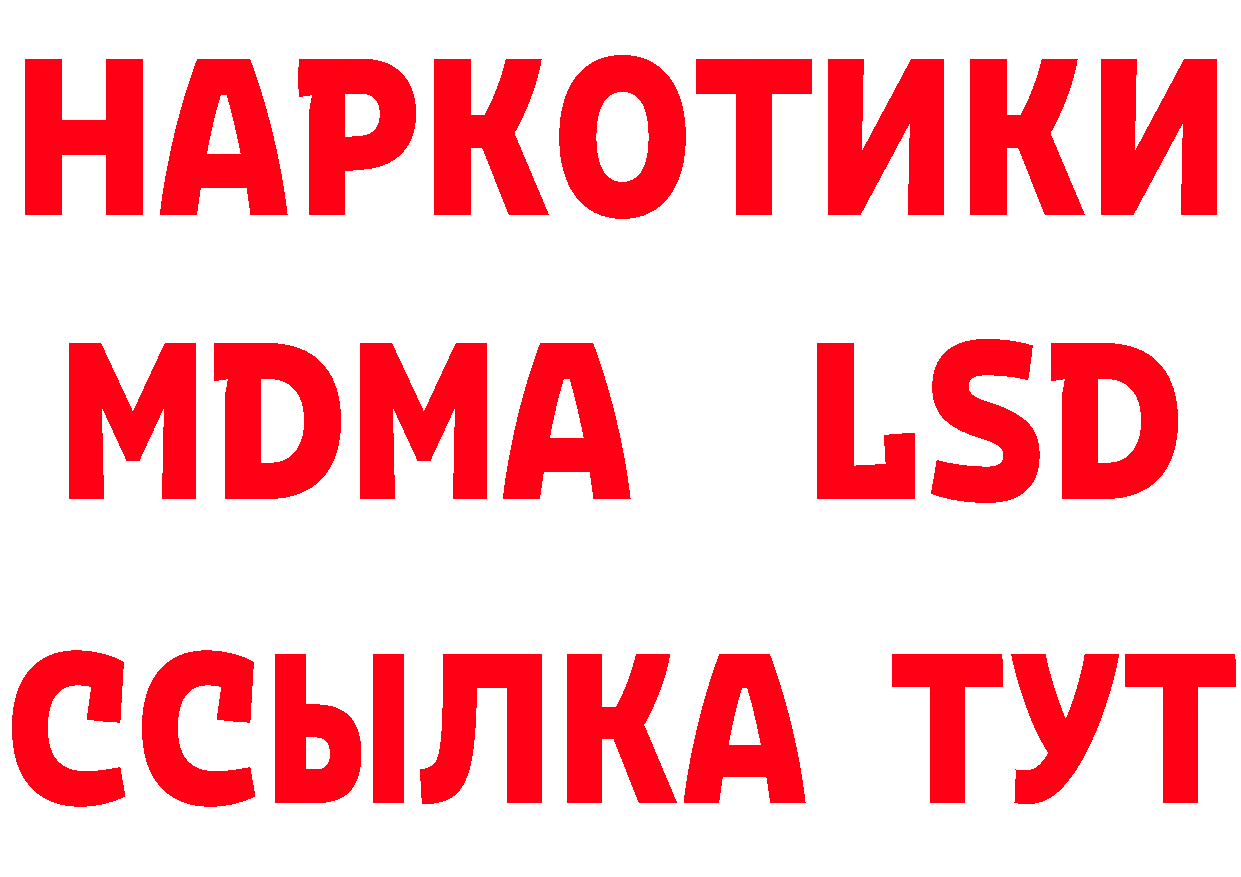 НАРКОТИКИ
MDMA LSD
ССЫЛКА ТУТ